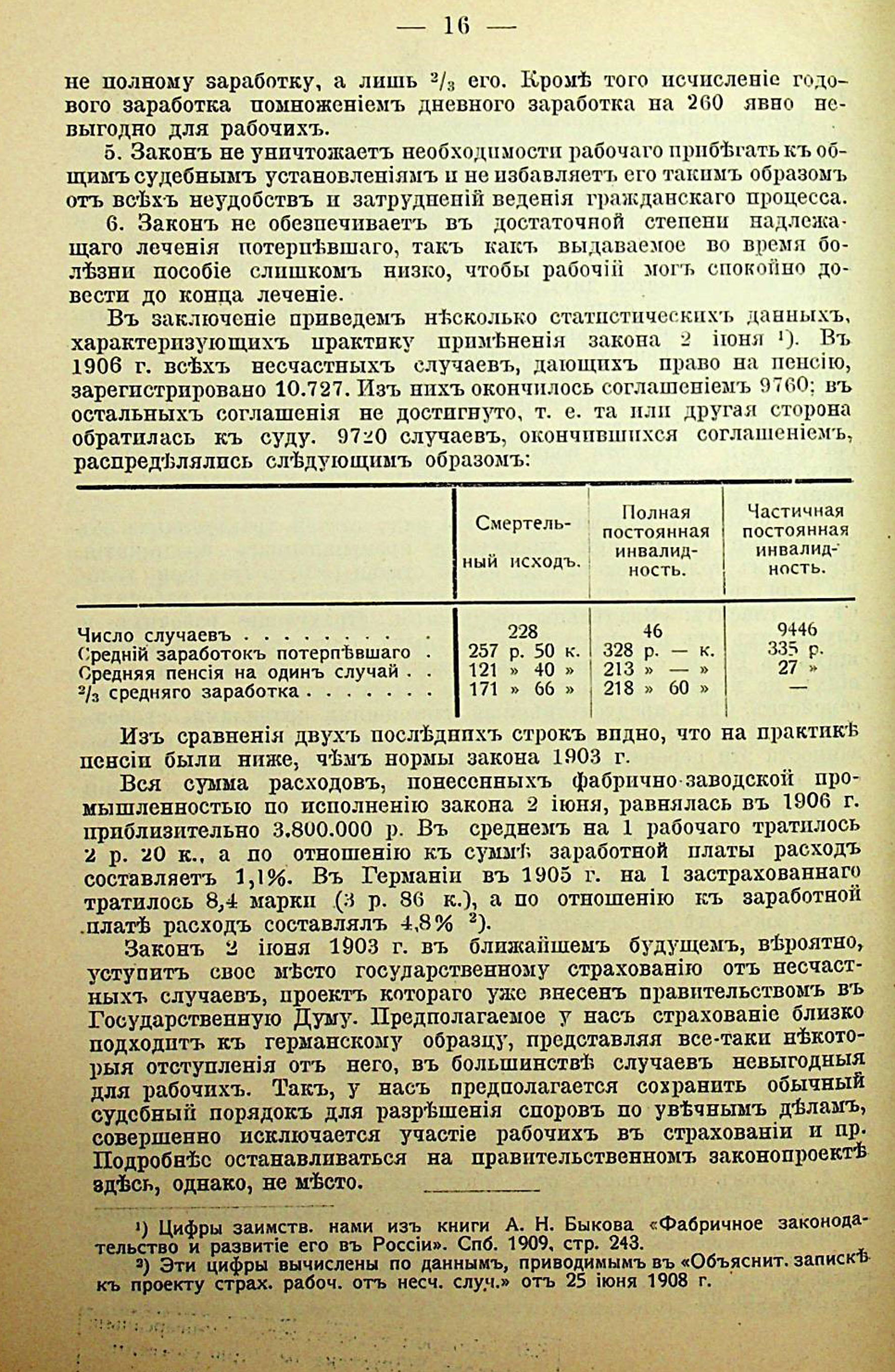 — 16 —

не полному заработку, а лишь $^2/_3$ его. Кромѣ того исчисленіе годового заработка помноженіемъ дневного заработка на 260 явно невыгодно для рабочихъ.

5. Законъ не уничтожаетъ необходимости рабочаго прибѣгать къ общимъ судебнымъ установленіямъ и не избавляетъ его такимъ образомъ отъ всѣхъ неудобствъ и затрудненій веденія гражданскаго процесса.

6. Законъ не обезпечиваетъ въ достаточной степени надлежащаго леченія потерпѣвшаго, такъ какъ выдаваемое во время болѣзни пособіе слишкомъ низко, чтобы рабочій могъ спокойно довести до конца леченіе.

Въ заключеніе приведемъ нѣсколько статистическихъ данныхъ, характеризующихъ практику примѣненія закона 2 іюня $^1$). Въ 1906 г. всѣхъ несчастныхъ случаевъ, дающихъ право на пенсію, зарегистрировано 10.727. Изъ нихъ окончилось соглашеніемъ 9760; въ остальныхъ соглашенія не достигнуто, т. е. та или другая сторона обратилась къ суду. 9720 случаевъ, окончившихся соглашеніемъ, распредѣлялись слѣдующимъ образомъ:

| | Смертельный исходъ. | Полная постоянная инвалидность. | Частичная постоянная инвалидность. |
|---|---|---|---|
| Число случаевъ . . . . . . . . . | 228 | 46 | 9446 |
| Средній заработокъ потерпѣвшаго . | 257 р. 50 к. | 328 р. — к. | 335 р. |
| Средняя пенсія на одинъ случай . . | 121 » 40 » | 213 » — » | 27 » |
| $^2/_3$ средняго заработка . . . . . . | 171 » 66 » | 218 » 60 » | — |

Изъ сравненія двухъ послѣднихъ строкъ видно, что на практикѣ пенсіи были ниже, чѣмъ нормы закона 1903 г.

Вся сумма расходовъ, понесенныхъ фабрично-заводской промышленностью по исполненію закона 2 іюня, равнялась въ 1906 г. приблизительно 3.800.000 р. Въ среднемъ на 1 рабочаго тратилось 2 р. 20 к., а по отношенію къ суммѣ заработной платы расходъ составляетъ 1,1%. Въ Германіи въ 1905 г. на 1 застрахованнаго тратилось 8,4 марки (3 р. 86 к.), а по отношенію къ заработной платѣ расходъ составлялъ 4,8% $^2$).

Законъ 2 іюня 1903 г. въ ближайшемъ будущемъ, вѣроятно, уступитъ свое мѣсто государственному страхованію отъ несчастныхъ случаевъ, проектъ котораго уже внесенъ правительствомъ въ Государственную Думу. Предполагаемое у насъ страхованіе близко подходитъ къ германскому образцу, представляя все-таки нѣкоторыя отступленія отъ него, въ большинствѣ случаевъ невыгодныя для рабочихъ. Такъ, у насъ предполагается сохранить обычный судебный порядокъ для разрѣшенія споровъ по увѣчнымъ дѣламъ, совершенно исключается участіе рабочихъ въ страхованіи и пр. Подробнѣе останавливаться на правительственномъ законопроектѣ здѣсь, однако, не мѣсто.

$^1$) Цифры заимств. нами изъ книги А. Н. Быкова «Фабричное законодательство и развитіе его въ Россіи». Спб. 1909, стр. 243.

$^2$) Эти цифры вычислены по даннымъ, приводимымъ въ «Объяснит. запискѣ къ проекту страх. рабоч. отъ несч. случ.» отъ 25 іюня 1908 г.